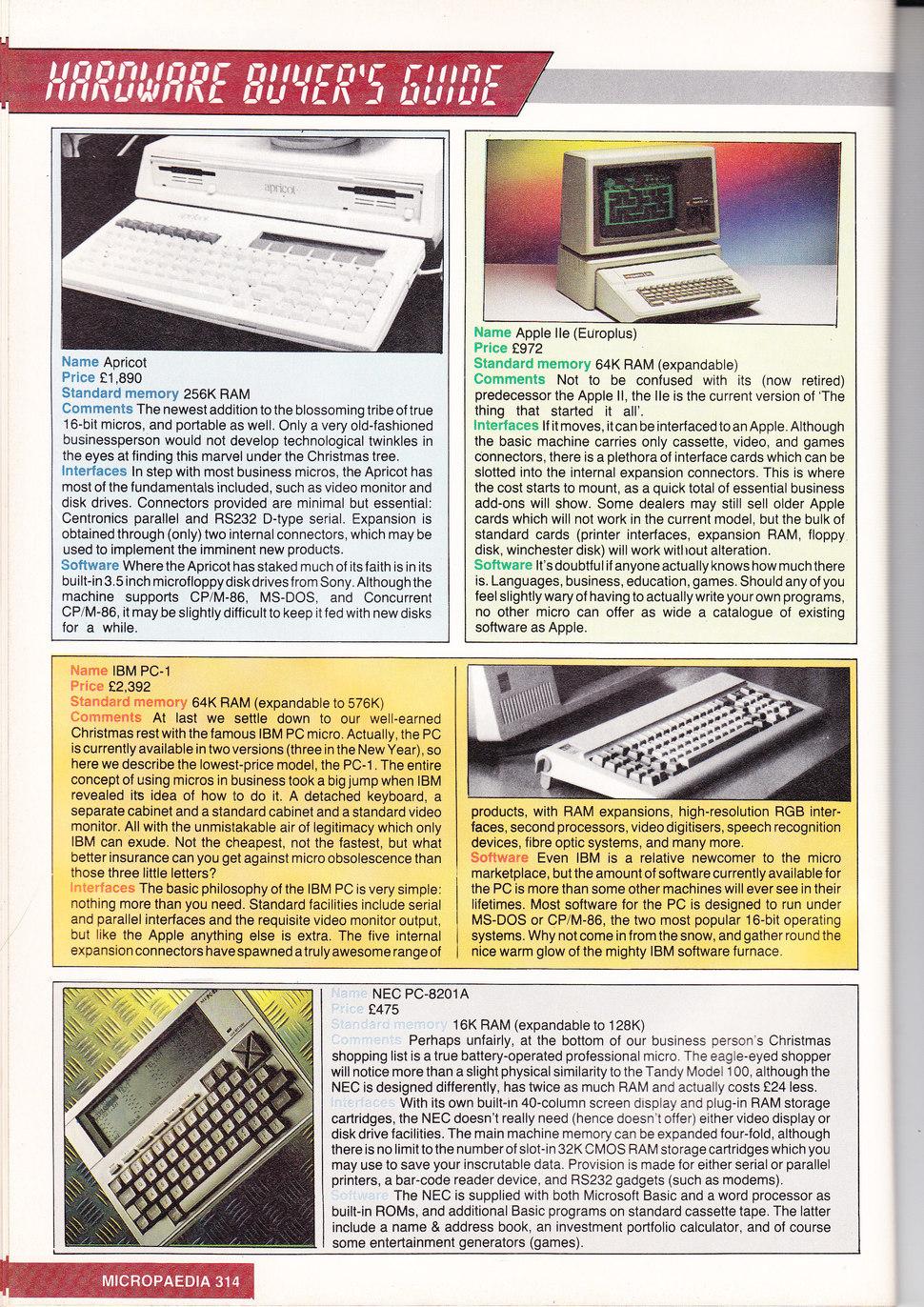 HARDWARE BUYER'S GUIDE

apricot

Name Apricot
Price £1,890
Standard memory 256K RAM
Comments The newest addition to the blossoming tribe of true 16-bit micros, and portable as well. Only a very old-fashioned businessperson would not develop technological twinkles in the eyes at finding this marvel under the Christmas tree.
Interfaces In step with most business micros, the Apricot has most of the fundamentals included, such as video monitor and disk drives. Connectors provided are minimal but essential: Centronics parallel and RS232 D-type serial. Expansion is obtained through (only) two internal connectors, which may be used to implement the imminent new products.
Software Where the Apricot has staked much of its faith is in its built-in 3.5 inch microfloppy disk drives from Sony. Although the machine supports CP/M-86, MS-DOS, and Concurrent CP/M-86, it may be slightly difficult to keep it fed with new disks for a while.

Name Apple IIe (Europlus)
Price £972
Standard memory 64K RAM (expandable)
Comments Not to be confused with its (now retired) predecessor the Apple II, the IIe is the current version of 'The thing that started it all'.
Interfaces If it moves, it can be interfaced to an Apple. Although the basic machine carries only cassette, video, and games connectors, there is a plethora of interface cards which can be slotted into the internal expansion connectors. This is where the cost starts to mount, as a quick total of essential business add-ons will show. Some dealers may still sell older Apple cards which will not work in the current model, but the bulk of standard cards (printer interfaces, expansion RAM, floppy disk, winchester disk) will work without alteration.
Software It's doubtful if anyone actually knows how much there is. Languages, business, education, games. Should any of you feel slightly wary of having to actually write your own programs, no other micro can offer as wide a catalogue of existing software as Apple.

Name IBM PC-1
Price £2,392
Standard memory 64K RAM (expandable to 576K)
Comments At last we settle down to our well-earned Christmas rest with the famous IBM PC micro. Actually, the PC is currently available in two versions (three in the New Year), so here we describe the lowest-price model, the PC-1. The entire concept of using micros in business took a big jump when IBM revealed its idea of how to do it. A detached keyboard, a separate cabinet and a standard cabinet and a standard video monitor. All with the unmistakable air of legitimacy which only IBM can exude. Not the cheapest, not the fastest, but what better insurance can you get against micro obsolescence than those three little letters?
Interfaces The basic philosophy of the IBM PC is very simple: nothing more than you need. Standard facilities include serial and parallel interfaces and the requisite video monitor output, but like the Apple anything else is extra. The five internal expansion connectors have spawned a truly awesome range of products, with RAM expansions, high-resolution RGB interfaces, second processors, video digitisers, speech recognition devices, fibre optic systems, and many more.
Software Even IBM is a relative newcomer to the micro marketplace, but the amount of software currently available for the PC is more than some other machines will ever see in their lifetimes. Most software for the PC is designed to run under MS-DOS or CP/M-86, the two most popular 16-bit operating systems. Why not come in from the snow, and gather round the nice warm glow of the mighty IBM software furnace.

Name NEC PC-8201A
Price £475
Standard memory 16K RAM (expandable to 128K)
Comments Perhaps unfairly, at the bottom of our business person's Christmas shopping list is a true battery-operated professional micro. The eagle-eyed shopper will notice more than a slight physical similarity to the Tandy Model 100, although the NEC is designed differently, has twice as much RAM and actually costs £24 less.
Interfaces With its own built-in 40-column screen display and plug-in RAM storage cartridges, the NEC doesn't really need (hence doesn't offer) either video display or disk drive facilities. The main machine memory can be expanded four-fold, although there is no limit to the number of slot-in 32K CMOS RAM storage cartridges which you may use to save your inscrutable data. Provision is made for either serial or parallel printers, a bar-code reader device, and RS232 gadgets (such as modems).
Software The NEC is supplied with both Microsoft Basic and a word processor as built-in ROMs, and additional Basic programs on standard cassette tape. The latter include a name & address book, an investment portfolio calculator, and of course some entertainment generators (games).

MICROPAEDIA 314